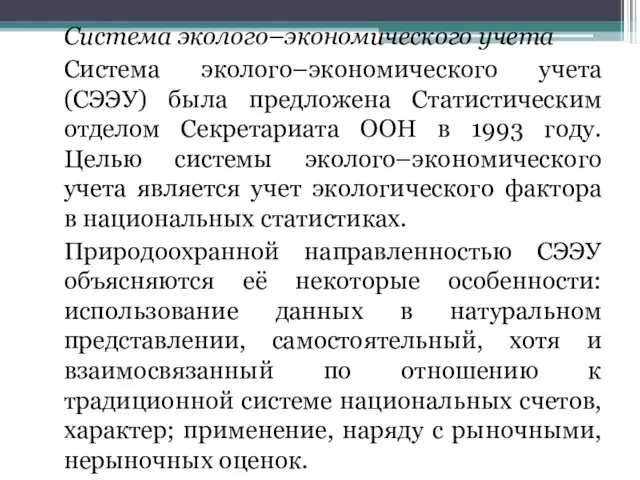 Система эколого–экономического учета

Система эколого–экономического учета (СЭЭУ) была предложена Статистическим отделом Секретариата ООН в 1993 году. Целью системы эколого–экономического учета является учет экологического фактора в национальных статистиках.

Природоохранной направленностью СЭЭУ объясняются её некоторые особенности: использование данных в натуральном представлении, самостоятельный, хотя и взаимосвязанный по отношению к традиционной системе национальных счетов, характер; применение, наряду с рыночными, нерыночных оценок.